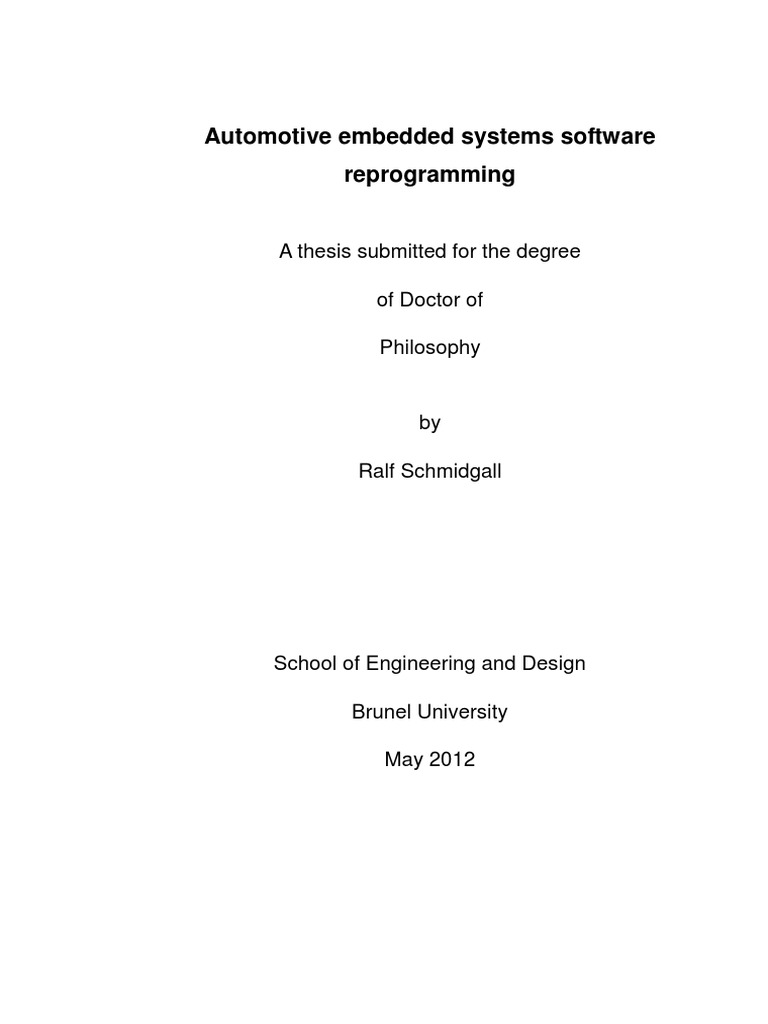 Automotive embedded systems software reprogramming

A thesis submitted for the degree

of Doctor of

Philosophy

by

Ralf Schmidgall

School of Engineering and Design

Brunel University

May 2012